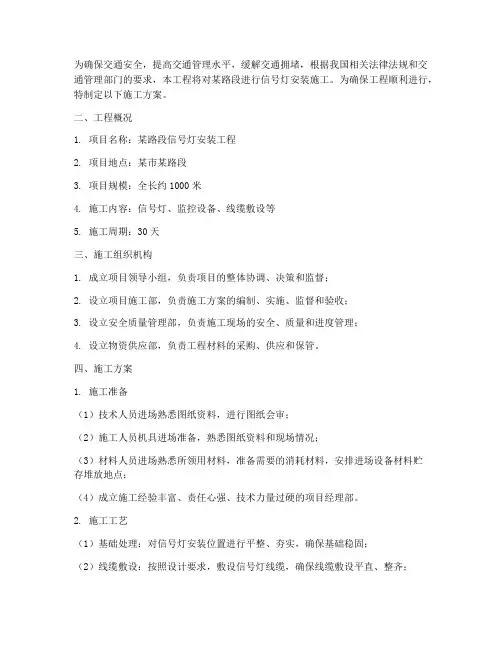 为确保交通安全，提高交通管理水平，缓解交通拥堵，根据我国相关法律法规和交通管理部门的要求，本工程将对某路段进行信号灯安装施工。为确保工程顺利进行，特制定以下施工方案。

二、工程概况

1. 项目名称：某路段信号灯安装工程

2. 项目地点：某市某路段

3. 项目规模：全长约 1000 米

4. 施工内容：信号灯、监控设备、线缆敷设等

5. 施工周期：30 天

三、施工组织机构

1. 成立项目领导小组，负责项目的整体协调、决策和监督；

2. 设立项目施工部，负责施工方案的编制、实施、监督和验收；

3. 设立安全质量管理部，负责施工现场的安全、质量和进度管理；

4. 设立物资供应部，负责工程材料的采购、供应和保管。

四、施工方案

1. 施工准备

（1）技术人员进场熟悉图纸资料，进行图纸会审；

（2）施工人员机具进场准备，熟悉图纸资料和现场情况；

（3）材料人员进场熟悉所领用材料，准备需要的消耗材料，安排进场设备材料贮存堆放地点；

（4）成立施工经验丰富、责任心强、技术力量过硬的项目经理部。

2. 施工工艺

（1）基础处理：对信号灯安装位置进行平整、夯实，确保基础稳固；

（2）线缆敷设：按照设计要求，敷设信号灯线缆，确保线缆敷设平直、整齐；